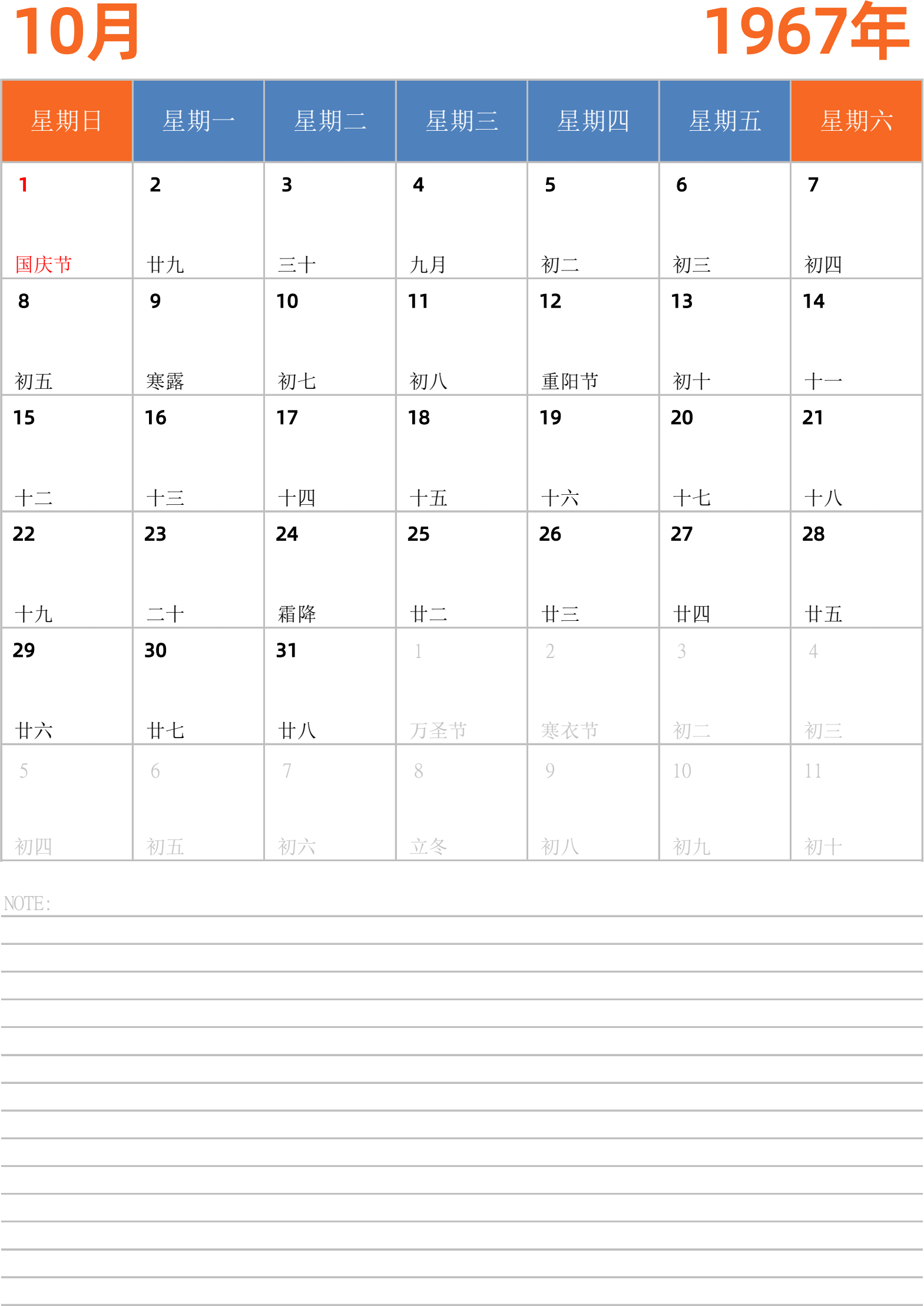 10月

1967年

| 星期日 | 星期一 | 星期二 | 星期三 | 星期四 | 星期五 | 星期六 |
|---|---|---|---|---|---|---|
| 1 国庆节 | 2 廿九 | 3 三十 | 4 九月 | 5 初二 | 6 初三 | 7 初四 |
| 8 初五 | 9 寒露 | 10 初七 | 11 初八 | 12 重阳节 | 13 初十 | 14 十一 |
| 15 十二 | 16 十三 | 17 十四 | 18 十五 | 19 十六 | 20 十七 | 21 十八 |
| 22 十九 | 23 二十 | 24 霜降 | 25 廿二 | 26 廿三 | 27 廿四 | 28 廿五 |
| 29 廿六 | 30 廿七 | 31 廿八 | 1 万圣节 | 2 寒衣节 | 3 初二 | 4 初三 |
| 5 初四 | 6 初五 | 7 初六 | 8 立冬 | 9 初八 | 10 初九 | 11 初十 |

NOTE: